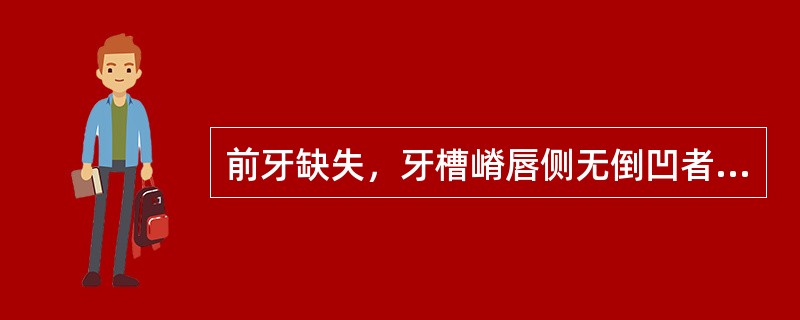 前牙缺失，牙槽嵴唇侧无倒凹者...